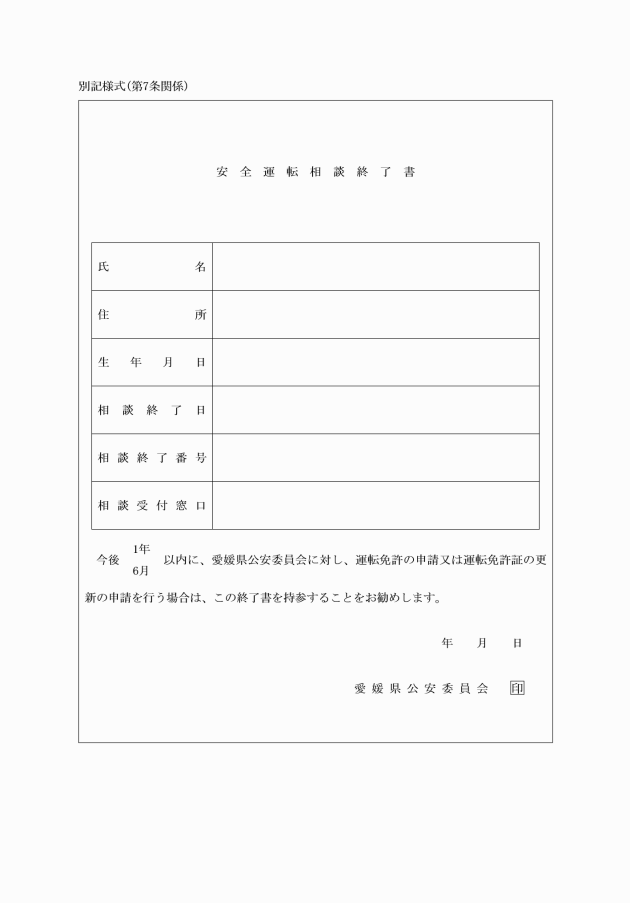 別記様式(第7条関係)

安全運転相談終了書

| 氏名 | |
|---|---|
| 住所 | |
| 生年月日 | |
| 相談終了日 | |
| 相談終了番号 | |
| 相談受付窓口 | |

今後 1年 6月 以内に、愛媛県公安委員会に対し、運転免許の申請又は運転免許証の更新の申請を行う場合は、この終了書を持参することをお勧めします。

年 月 日

愛媛県公安委員会 印